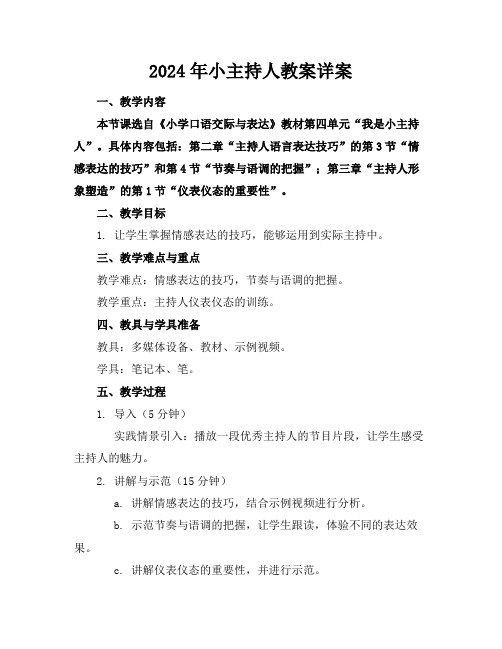 2024年小主持人教案详案

一、教学内容

本节课选自《小学口语交际与表达》教材第四单元“我是小主持人”。具体内容包括：第二章“主持人语言表达技巧”的第3节“情感表达的技巧”和第4节“节奏与语调的把握”；第三章“主持人形象塑造”的第1节“仪表仪态的重要性”。

二、教学目标

1. 让学生掌握情感表达的技巧，能够运用到实际主持中。

三、教学难点与重点

教学难点：情感表达的技巧，节奏与语调的把握。

教学重点：主持人仪表仪态的训练。

四、教具与学具准备

教具：多媒体设备、教材、示例视频。

学具：笔记本、笔。

五、教学过程

1. 导入（5分钟）

实践情景引入：播放一段优秀主持人的节目片段，让学生感受主持人的魅力。

2. 讲解与示范（15分钟）

a. 讲解情感表达的技巧，结合示例视频进行分析。

b. 示范节奏与语调的把握，让学生跟读，体验不同的表达效果。

c. 讲解仪表仪态的重要性，并进行示范。